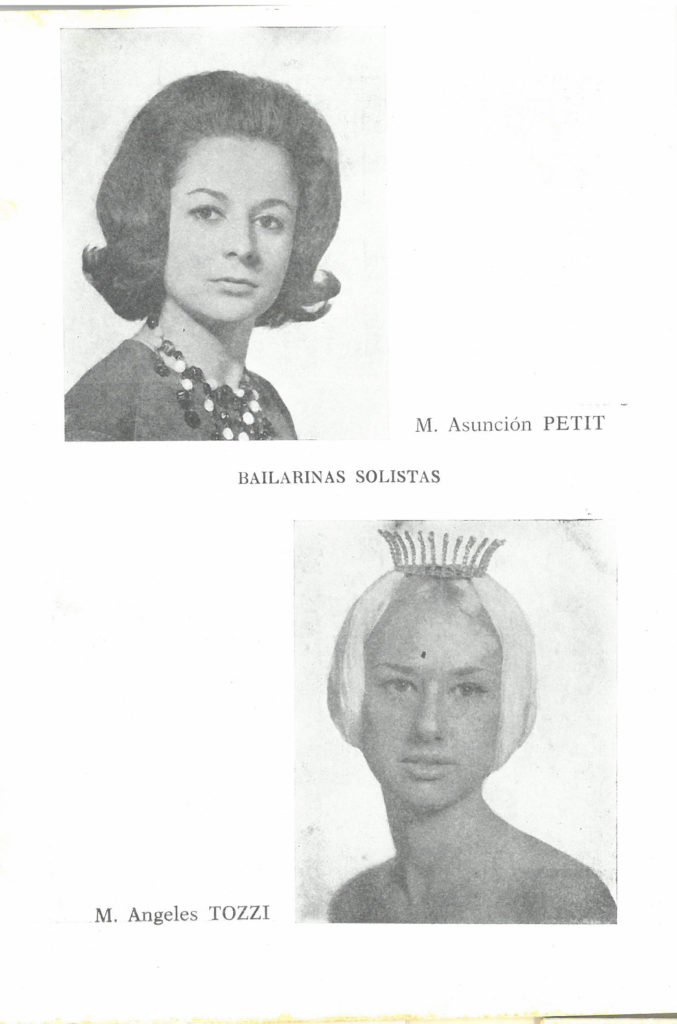 M. Asunción PETIT

BAILARINAS SOLISTAS

M. Angeles TOZZI